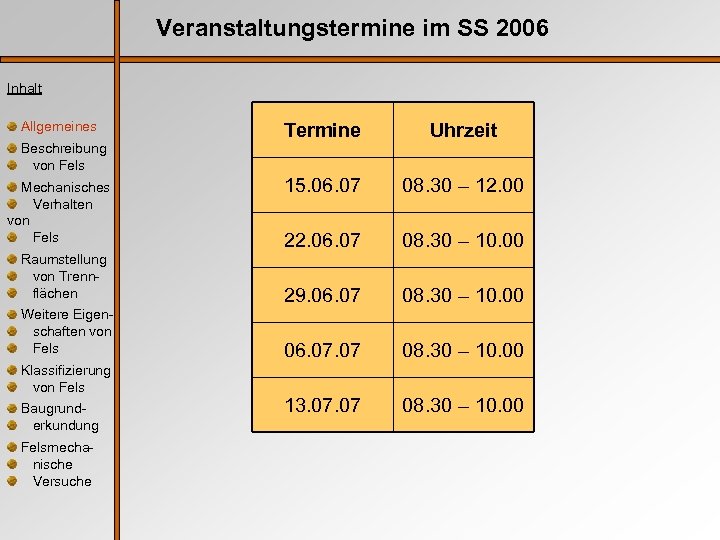 Veranstaltungstermine im SS 2006

Inhalt

Allgemeines
Beschreibung von Fels
Mechanisches Verhalten von Fels
Raumstellung von Trennflächen
Weitere Eigenschaften von Fels
Klassifizierung von Fels
Baugrunderkundung
Felsmechanische Versuche

| Termine | Uhrzeit |
|---|---|
| 15.06.07 | 08.30 – 12.00 |
| 22.06.07 | 08.30 – 10.00 |
| 29.06.07 | 08.30 – 10.00 |
| 06.07.07 | 08.30 – 10.00 |
| 13.07.07 | 08.30 – 10.00 |